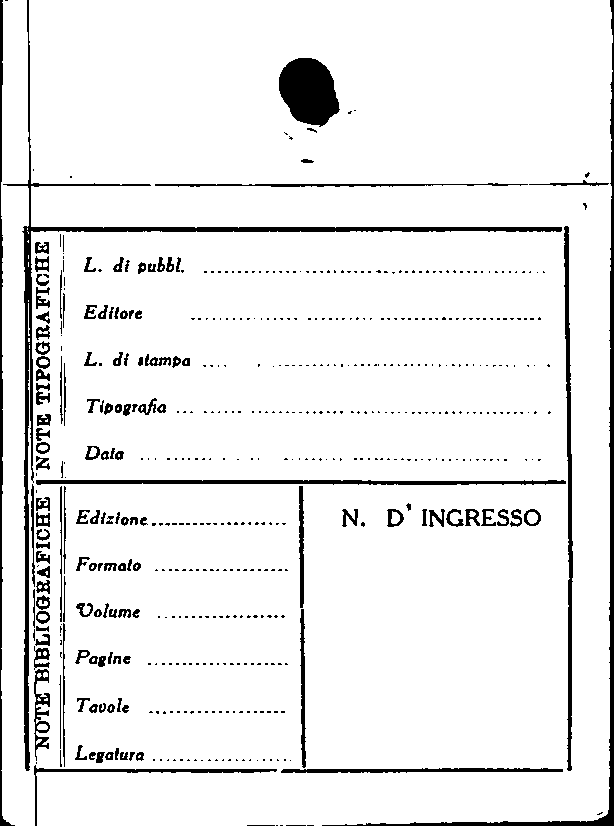 NOTE TIPOGRAFICHE

L. di pubbl. ____

Editore ____

L. di stampa ____

Tipografia ____

Data ____

NOTE BIBLIOGRAFICHE

Edizione ____

Formato ____

Volume ____

Pagine ____

Tavole ____

Legatura ____

N. D' INGRESSO